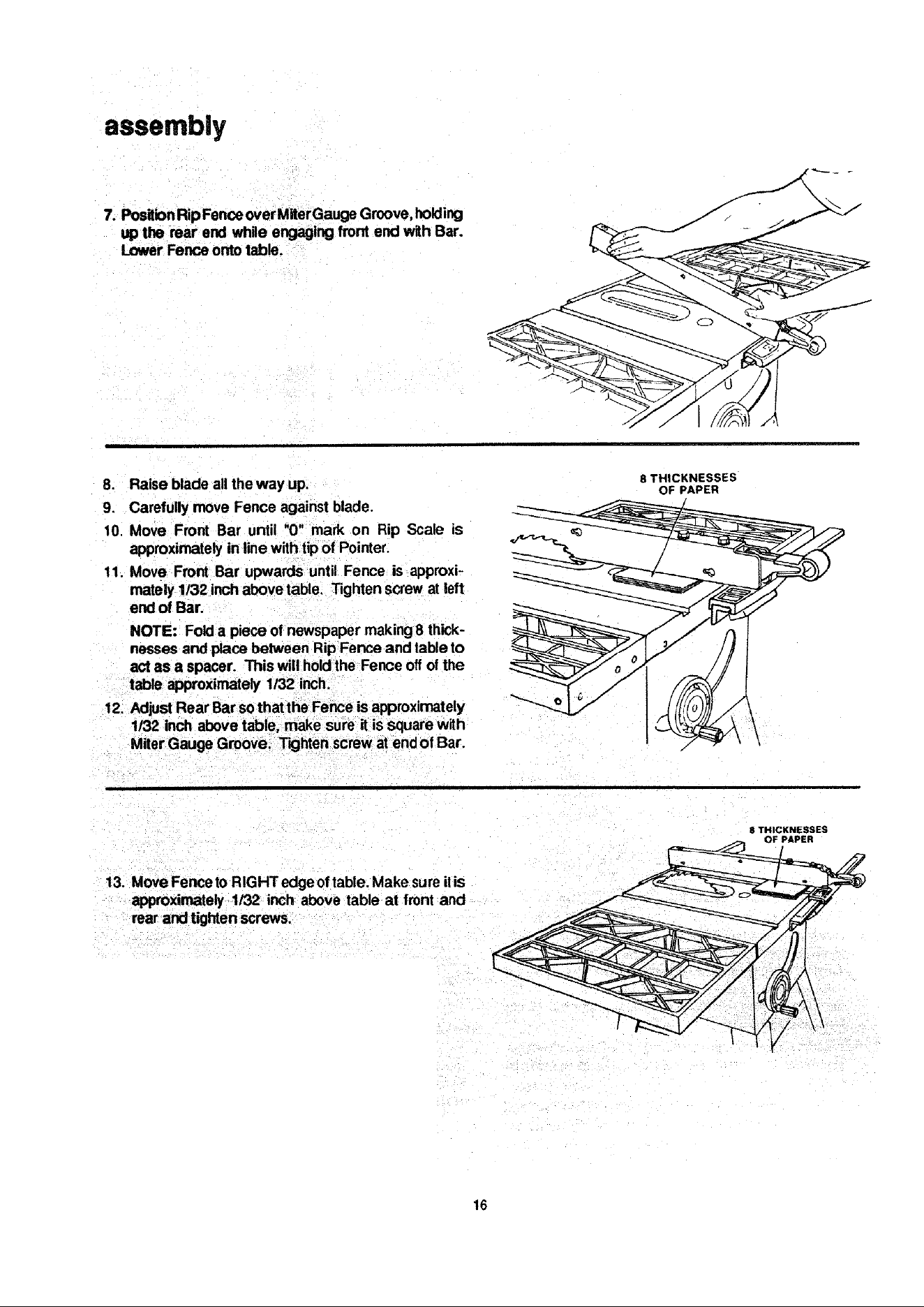 assembly

7. Position Rip Fence over Miter Gauge Groove, holding up the rear end while engaging front end with Bar. Lower Fence onto table.

8. Raise blade all the way up.

9. Carefully move Fence against blade.

10. Move Front Bar until "0" mark on Rip Scale is approximately in line with tip of Pointer.

11. Move Front Bar upwards until Fence is approximately 1/32 inch above table. Tighten screw at left end of Bar.

NOTE: Fold a piece of newspaper making 8 thicknesses and place between Rip Fence and table to act as a spacer. This will hold the Fence off of the table approximately 1/32 inch.

12. Adjust Rear Bar so that the Fence is approximately 1/32 inch above table, make sure it is square with Miter Gauge Groove. Tighten screw at end of Bar.

8 THICKNESSES OF PAPER

13. Move Fence to RIGHT edge of table. Make sure it is approximately 1/32 inch above table at front and rear and tighten screws.

8 THICKNESSES OF PAPER

16